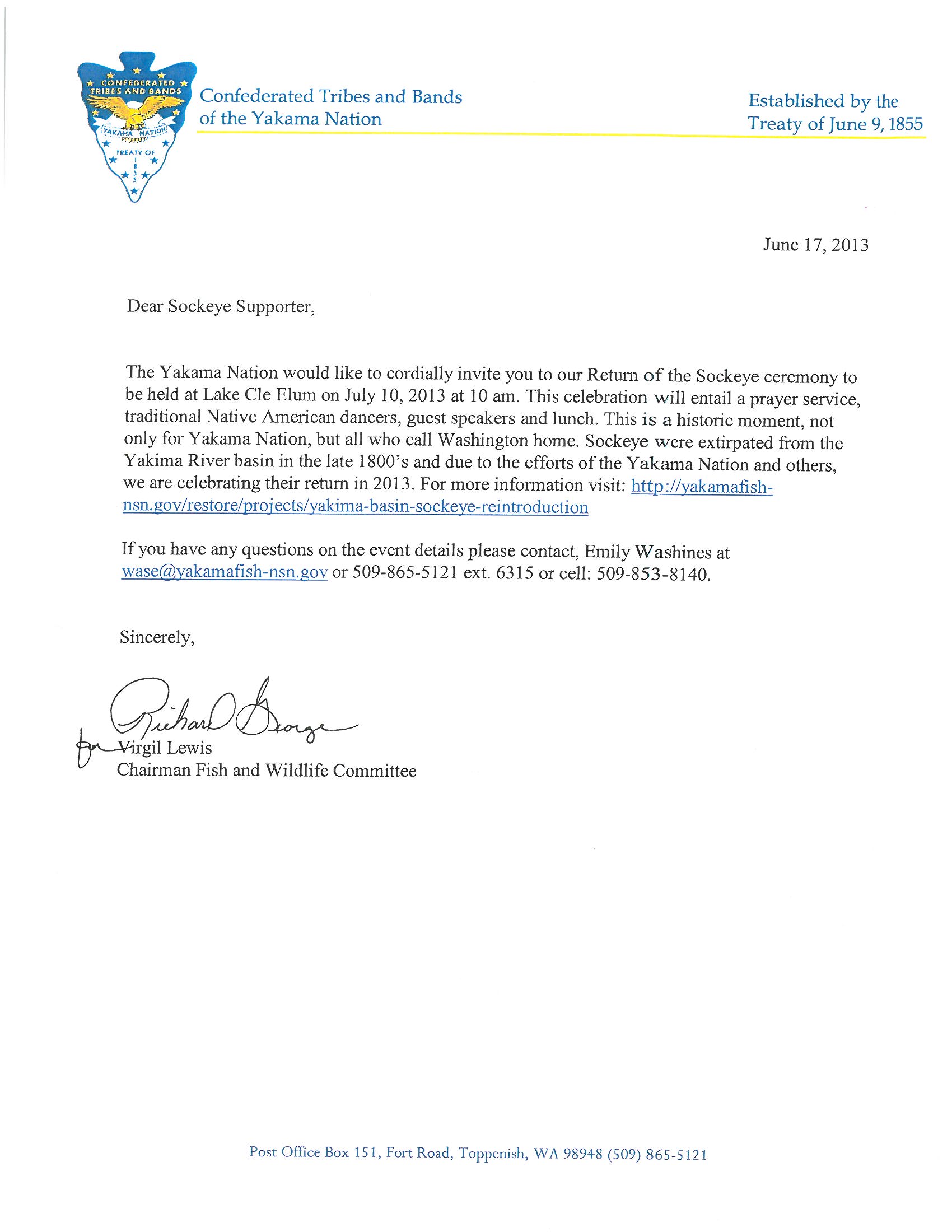 CONFEDERATED TRIBES AND BANDS
YAKAMA NATION
TREATY OF 1855

Confederated Tribes and Bands of the Yakama Nation

Established by the Treaty of June 9, 1855

June 17, 2013

Dear Sockeye Supporter,

The Yakama Nation would like to cordially invite you to our Return of the Sockeye ceremony to be held at Lake Cle Elum on July 10, 2013 at 10 am. This celebration will entail a prayer service, traditional Native American dancers, guest speakers and lunch. This is a historic moment, not only for Yakama Nation, but all who call Washington home. Sockeye were extirpated from the Yakima River basin in the late 1800's and due to the efforts of the Yakama Nation and others, we are celebrating their return in 2013. For more information visit: http://yakamafish-nsn.gov/restore/projects/yakima-basin-sockeye-reintroduction

If you have any questions on the event details please contact, Emily Washines at wase@yakamafish-nsn.gov or 509-865-5121 ext. 6315 or cell: 509-853-8140.

Sincerely,

Richard George
for Virgil Lewis
Chairman Fish and Wildlife Committee

Post Office Box 151, Fort Road, Toppenish, WA 98948 (509) 865-5121